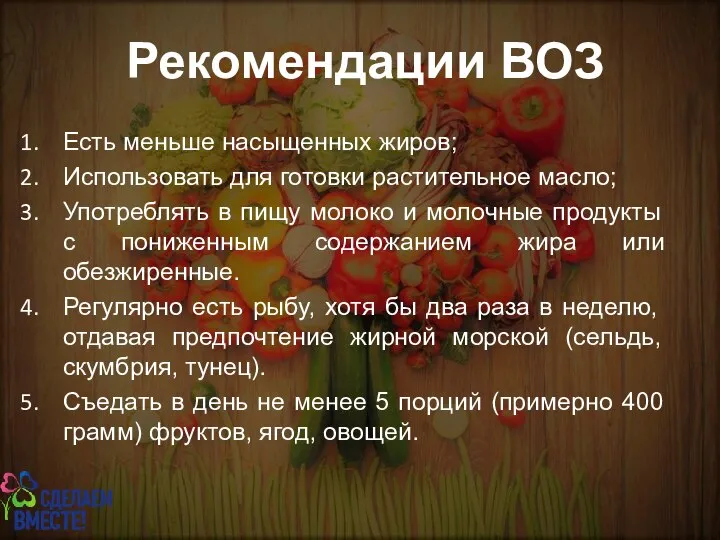 Рекомендации ВОЗ

1. Есть меньше насыщенных жиров;
2. Использовать для готовки растительное масло;
3. Употреблять в пищу молоко и молочные продукты с пониженным содержанием жира или обезжиренные.
4. Регулярно есть рыбу, хотя бы два раза в неделю, отдавая предпочтение жирной морской (сельдь, скумбрия, тунец).
5. Съедать в день не менее 5 порций (примерно 400 грамм) фруктов, ягод, овощей.

СДЕЛАЕМ ВМЕСТЕ!